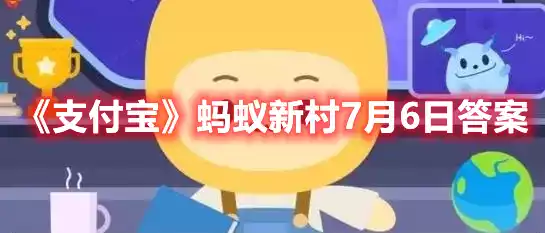 Hi~

《支付宝》蚂蚁新村7月6日答案